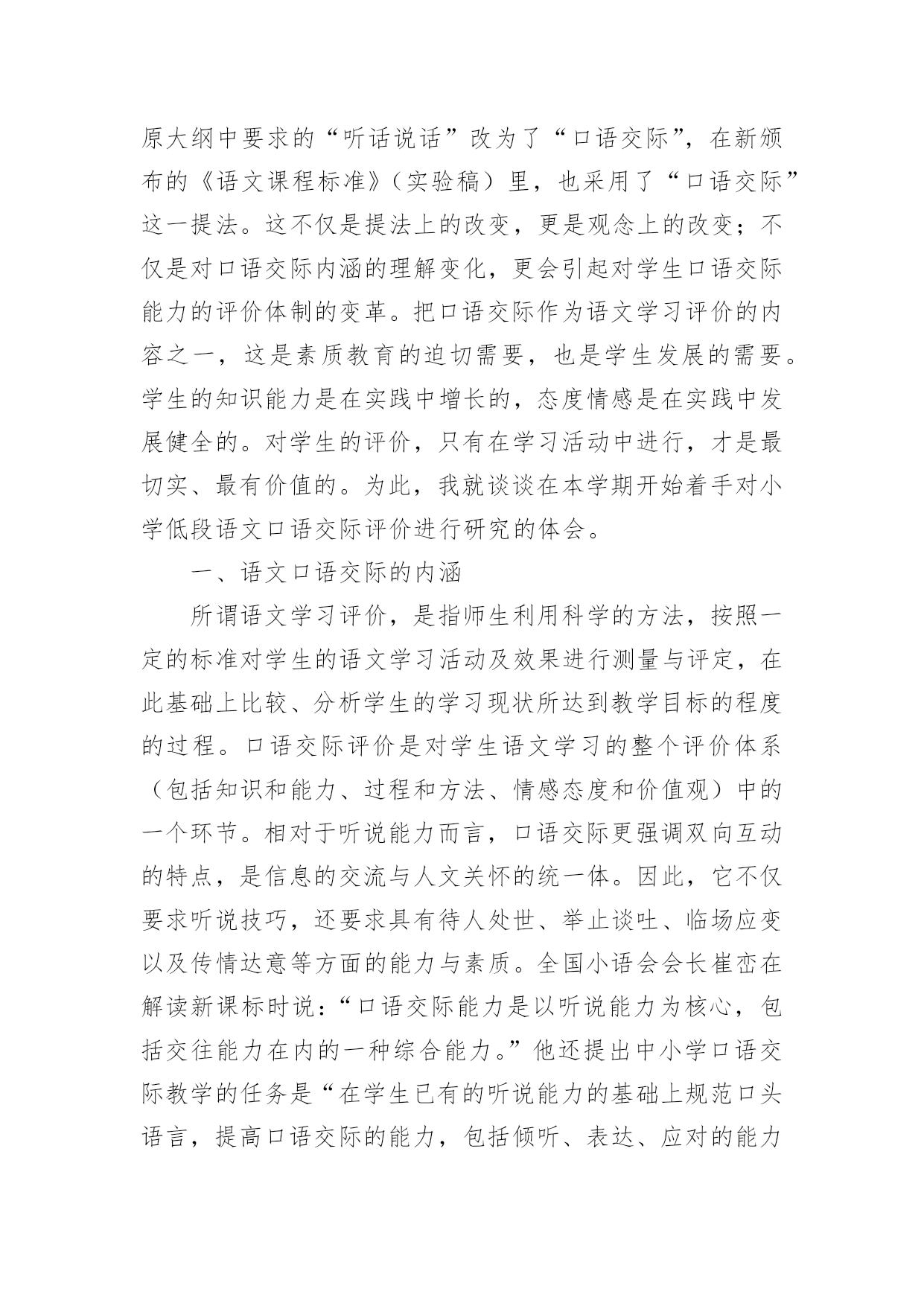 原大纲中要求的“听话说话”改为了“口语交际”，在新颁布的《语文课程标准》（实验稿）里，也采用了“口语交际”这一提法。这不仅是提法上的改变，更是观念上的改变；不仅是对口语交际内涵的理解变化，更会引起对学生口语交际能力的评价体制的变革。把口语交际作为语文学习评价的内容之一，这是素质教育的迫切需要，也是学生发展的需要。学生的知识能力是在实践中增长的，态度情感是在实践中发展健全的。对学生的评价，只有在学习活动中进行，才是最切实、最有价值的。为此，我就谈谈在本学期开始着手对小学低段语文口语交际评价进行研究的体会。

一、语文口语交际的内涵

所谓语文学习评价，是指师生利用科学的方法，按照一定的标准对学生的语文学习活动及效果进行测量与评定，在此基础上比较、分析学生的学习现状所达到教学目标的程度的过程。口语交际评价是对学生语文学习的整个评价体系（包括知识和能力、过程和方法、情感态度和价值观）中的一个环节。相对于听说能力而言，口语交际更强调双向互动的特点，是信息的交流与人文关怀的统一体。因此，它不仅要求听说技巧，还要求具有待人处世、举止谈吐、临场应变以及传情达意等方面的能力与素质。全国小语会会长崔峦在解读新课标时说：“口语交际能力是以听说能力为核心，包括交往能力在内的一种综合能力。”他还提出中小学口语交际教学的任务是“在学生已有的听说能力的基础上规范口头语言，提高口语交际的能力，包括倾听、表达、应对的能力